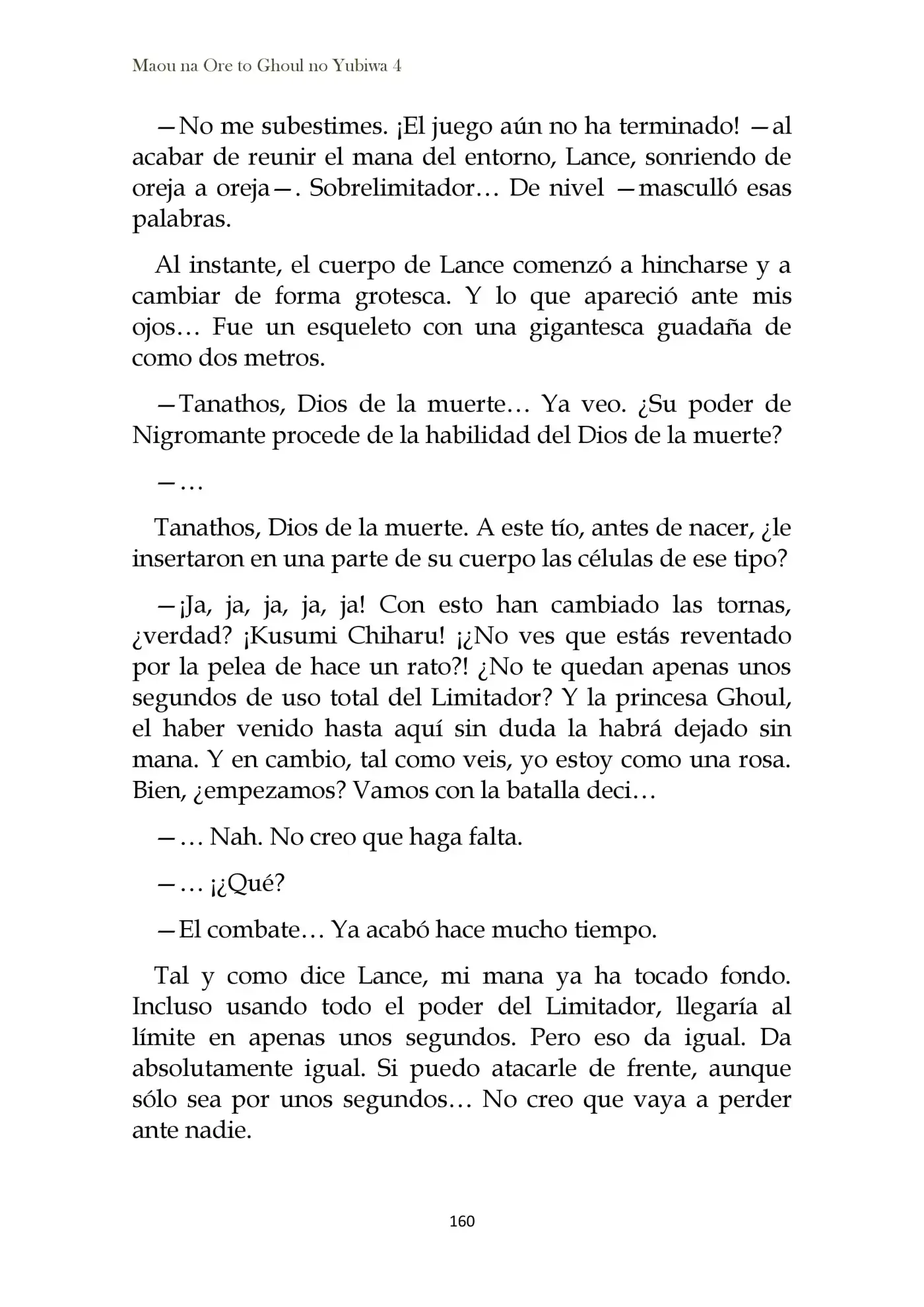 Maou na Ore to Ghoul no Yubiwa 4

—No me subestimes. ¡El juego aún no ha terminado! —al acabar de reunir el mana del entorno, Lance, sonriendo de oreja a oreja—. Sobrelimitador… De nivel —masculló esas palabras.

Al instante, el cuerpo de Lance comenzó a hincharse y a cambiar de forma grotesca. Y lo que apareció ante mis ojos… Fue un esqueleto con una gigantesca guadaña de como dos metros.

—Tanathos, Dios de la muerte… Ya veo. ¿Su poder de Nigromante procede de la habilidad del Dios de la muerte?

—…

Tanathos, Dios de la muerte. A este tío, antes de nacer, ¿le insertaron en una parte de su cuerpo las células de ese tipo?

—¡Ja, ja, ja, ja, ja! Con esto han cambiado las tornas, ¿verdad? ¡Kusumi Chiharu! ¡¿No ves que estás reventado por la pelea de hace un rato?! ¿No te quedan apenas unos segundos de uso total del Limitador? Y la princesa Ghoul, el haber venido hasta aquí sin duda la habrá dejado sin mana. Y en cambio, tal como veis, yo estoy como una rosa. Bien, ¿empezamos? Vamos con la batalla deci…

—… Nah. No creo que haga falta.

—… ¡¿Qué?

—El combate… Ya acabó hace mucho tiempo.

Tal y como dice Lance, mi mana ya ha tocado fondo. Incluso usando todo el poder del Limitador, llegaría al límite en apenas unos segundos. Pero eso da igual. Da absolutamente igual. Si puedo atacarle de frente, aunque sólo sea por unos segundos… No creo que vaya a perder ante nadie.

160